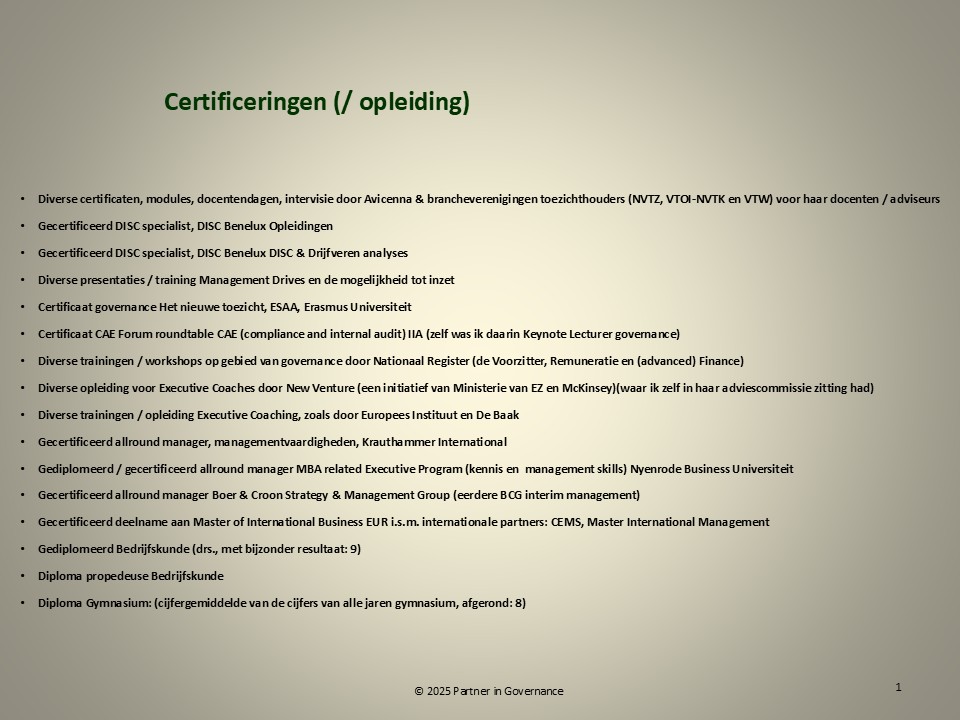 Certificeringen (/ opleiding)

• Diverse certificaten, modules, docentendagen, intervisie door Avicenna & brancheverenigingen toezichthouders (NVTZ, VTOI-NVTK en VTW) voor haar docenten / adviseurs

• Gecertificeerd DISC specialist, DISC Benelux Opleidingen

• Gecertificeerd DISC specialist, DISC Benelux DISC & Drijfveren analyses

• Diverse presentaties / training Management Drives en de mogelijkheid tot inzet

• Certificaat governance Het nieuwe toezicht, ESAA, Erasmus Universiteit

• Certificaat CAE Forum roundtable CAE (compliance and internal audit) IIA (zelf was ik daarin Keynote Lecturer governance)

• Diverse trainingen / workshops op gebied van governance door Nationaal Register (de Voorzitter, Remuneratie en (advanced) Finance)

• Diverse opleiding voor Executive Coaches door New Venture (een initiatief van Ministerie van EZ en McKinsey)(waar ik zelf in haar adviescommissie zitting had)

• Diverse trainingen / opleiding Executive Coaching, zoals door Europees Instituut en De Baak

• Gecertificeerd allround manager, managementvaardigheden, Krauthammer International

• Gediplomeerd / gecertificeerd allround manager MBA related Executive Program (kennis en management skills) Nyenrode Business Universiteit

• Gecertificeerd allround manager Boer & Croon Strategy & Management Group (eerdere BCG interim management)

• Gecertificeerd deelname aan Master of International Business EUR i.s.m. internationale partners: CEMS, Master International Management

• Gediplomeerd Bedrijfskunde (drs., met bijzonder resultaat: 9)

• Diploma propedeuse Bedrijfskunde

• Diploma Gymnasium: (cijfergemiddelde van de cijfers van alle jaren gymnasium, afgerond: 8)

© 2025 Partner in Governance

1